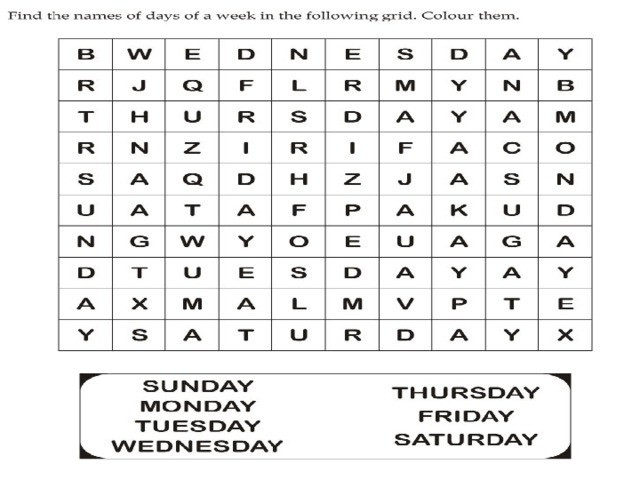 Find the names of days of a week in the following grid. Colour them.

| B | W | E | D | N | E | S | D | A | Y |
|---|---|---|---|---|---|---|---|---|---|
| R | J | Q | F | L | R | M | Y | N | B |
| T | H | U | R | S | D | A | Y | A | M |
| R | N | Z | I | R | I | F | A | C | O |
| S | A | Q | D | H | Z | J | A | S | N |
| U | A | T | A | F | P | A | K | U | D |
| N | G | W | Y | O | E | U | A | G | A |
| D | T | U | E | S | D | A | Y | A | Y |
| A | X | M | A | L | M | V | P | T | E |
| Y | S | A | T | U | R | D | A | Y | X |

SUNDAY
MONDAY
TUESDAY
WEDNESDAY

THURSDAY
FRIDAY
SATURDAY